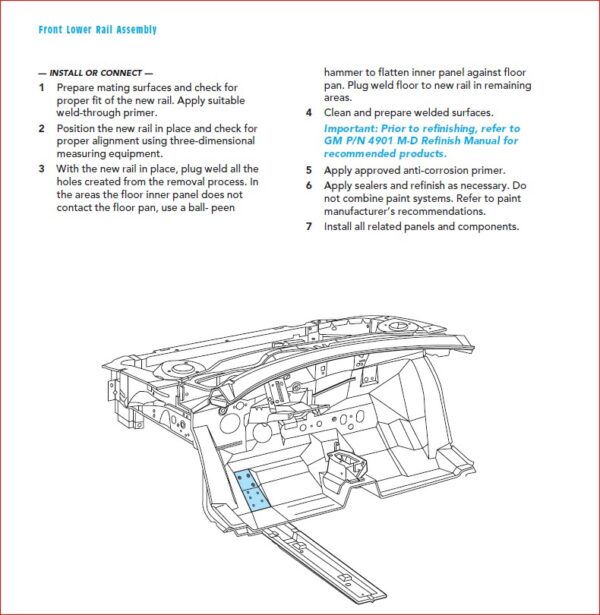 Front Lower Rail Assembly

— INSTALL OR CONNECT —

1 Prepare mating surfaces and check for proper fit of the new rail. Apply suitable weld-through primer.

2 Position the new rail in place and check for proper alignment using three-dimensional measuring equipment.

3 With the new rail in place, plug weld all the holes created from the removal process. In the areas the floor inner panel does not contact the floor pan, use a ball- peen hammer to flatten inner panel against floor pan. Plug weld floor to new rail in remaining areas.

4 Clean and prepare welded surfaces.

Important: Prior to refinishing, refer to GM P/N 4901 M-D Refinish Manual for recommended products.

5 Apply approved anti-corrosion primer.

6 Apply sealers and refinish as necessary. Do not combine paint systems. Refer to paint manufacturer's recommendations.

7 Install all related panels and components.